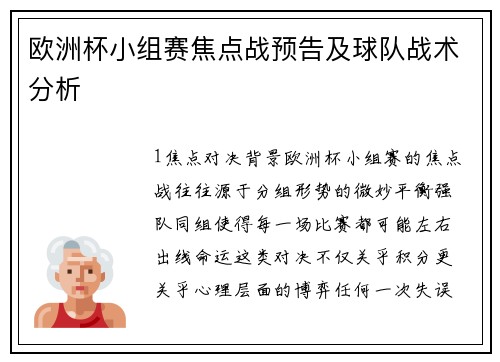 欧洲杯小组赛焦点战预告及球队战术分析

1焦点对决背景欧洲杯小组赛的焦点战往往源于分组形势的微妙平衡强队同组使得每一场比赛都可能左右出线命运这类对决不仅关乎积分更关乎心理层面的博弈任何一次失误